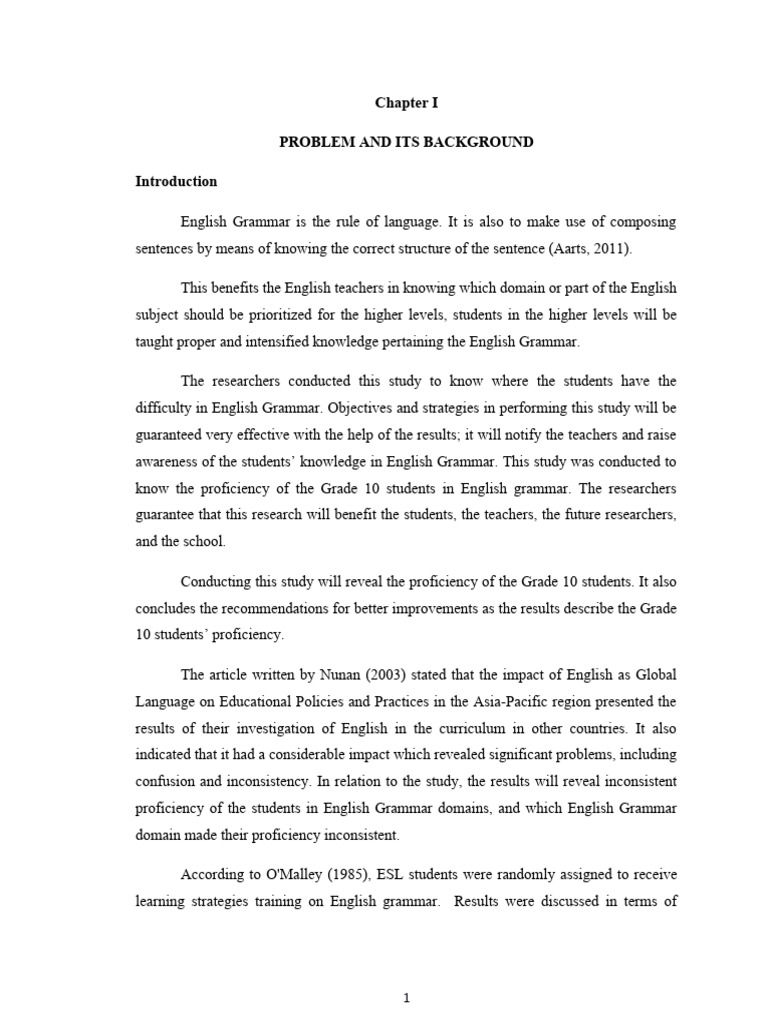 Chapter I

PROBLEM AND ITS BACKGROUND

Introduction

English Grammar is the rule of language. It is also to make use of composing sentences by means of knowing the correct structure of the sentence (Aarts, 2011).

This benefits the English teachers in knowing which domain or part of the English subject should be prioritized for the higher levels, students in the higher levels will be taught proper and intensified knowledge pertaining the English Grammar.

The researchers conducted this study to know where the students have the difficulty in English Grammar. Objectives and strategies in performing this study will be guaranteed very effective with the help of the results; it will notify the teachers and raise awareness of the students' knowledge in English Grammar. This study was conducted to know the proficiency of the Grade 10 students in English grammar. The researchers guarantee that this research will benefit the students, the teachers, the future researchers, and the school.

Conducting this study will reveal the proficiency of the Grade 10 students. It also concludes the recommendations for better improvements as the results describe the Grade 10 students' proficiency.

The article written by Nunan (2003) stated that the impact of English as Global Language on Educational Policies and Practices in the Asia-Pacific region presented the results of their investigation of English in the curriculum in other countries. It also indicated that it had a considerable impact which revealed significant problems, including confusion and inconsistency. In relation to the study, the results will reveal inconsistent proficiency of the students in English Grammar domains, and which English Grammar domain made their proficiency inconsistent.

According to O'Malley (1985), ESL students were randomly assigned to receive learning strategies training on English grammar. Results were discussed in terms of

1